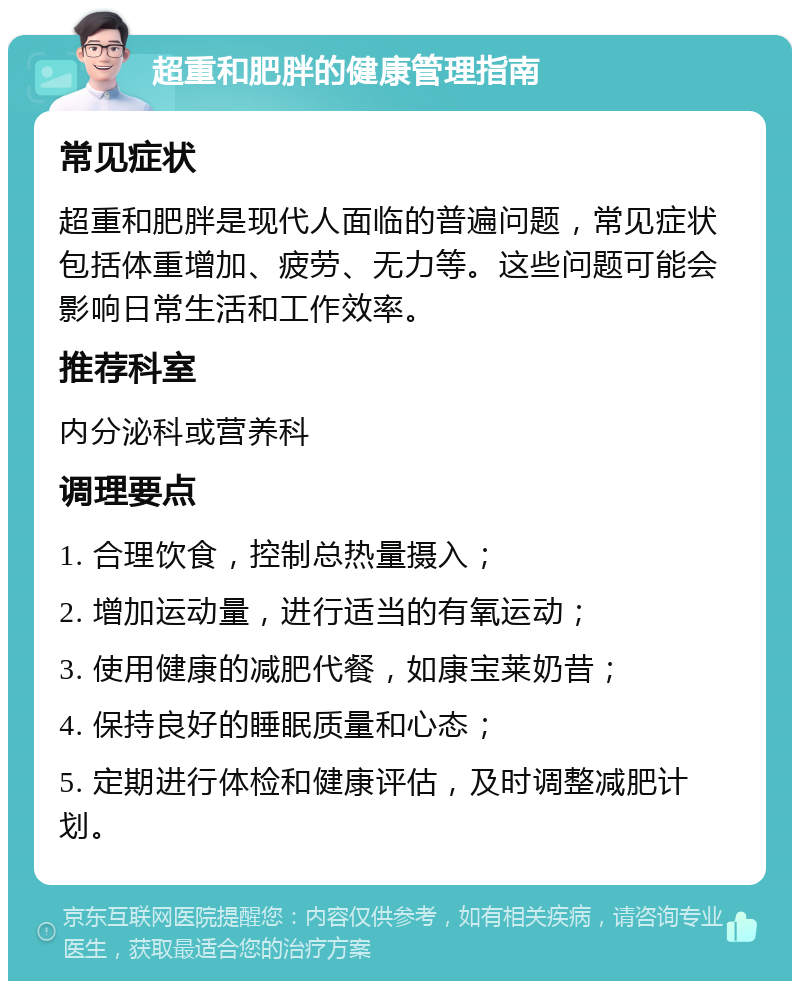 超重和肥胖的健康管理指南

常见症状

超重和肥胖是现代人面临的普遍问题，常见症状包括体重增加、疲劳、无力等。这些问题可能会影响日常生活和工作效率。

推荐科室

内分泌科或营养科

调理要点

1. 合理饮食，控制总热量摄入；

2. 增加运动量，进行适当的有氧运动；

3. 使用健康的减肥代餐，如康宝莱奶昔；

4. 保持良好的睡眠质量和心态；

5. 定期进行体检和健康评估，及时调整减肥计划。

京东互联网医院提醒您：内容仅供参考，如有相关疾病，请咨询专业医生，获取最适合您的治疗方案